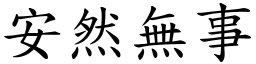 安然無事